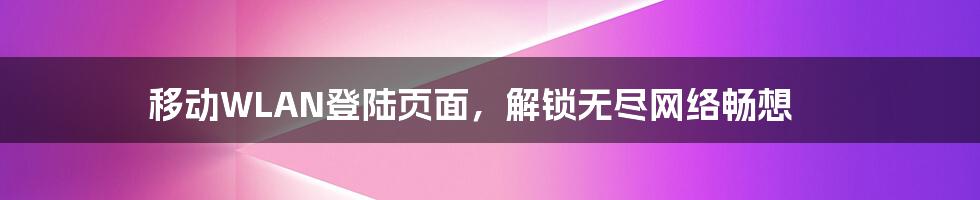 移动WLAN登陆页面，解锁无尽网络畅想